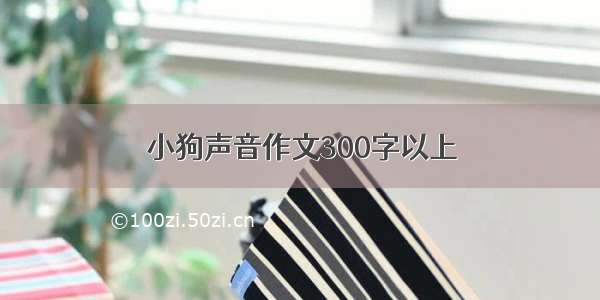 小狗声音作文300字以上

©100zi.50zi.cn